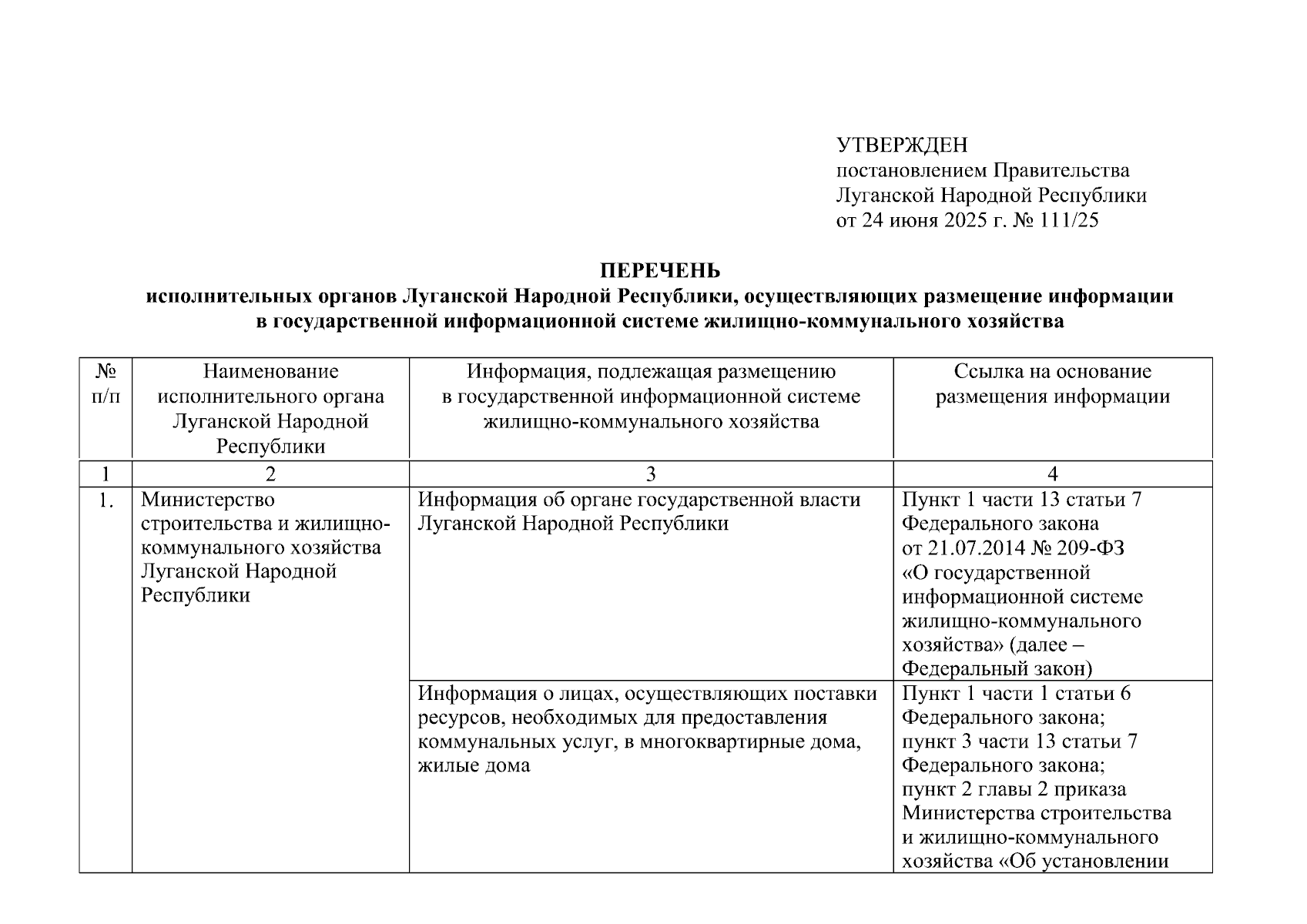 УТВЕРЖДЕН
постановлением Правительства Луганской Народной Республики
от 24 июня 2025 г. № 111/25

ПЕРЕЧЕНЬ
исполнительных органов Луганской Народной Республики, осуществляющих размещение информации в государственной информационной системе жилищно-коммунального хозяйства

| № п/п | Наименование исполнительного органа Луганской Народной Республики | Информация, подлежащая размещению в государственной информационной системе жилищно-коммунального хозяйства | Ссылка на основание размещения информации |
|---|---|---|---|
| 1 | 2 | 3 | 4 |
| 1. | Министерство строительства и жилищно-коммунального хозяйства Луганской Народной Республики | Информация об органе государственной власти Луганской Народной Республики | Пункт 1 части 13 статьи 7 Федерального закона от 21.07.2014 № 209-ФЗ «О государственной информационной системе жилищно-коммунального хозяйства» (далее – Федеральный закон) |
| | | Информация о лицах, осуществляющих поставки ресурсов, необходимых для предоставления коммунальных услуг, в многоквартирные дома, жилые дома | Пункт 1 части 1 статьи 6 Федерального закона; пункт 3 части 13 статьи 7 Федерального закона; пункт 2 главы 2 приказа Министерства строительства и жилищно-коммунального хозяйства «Об установлении |